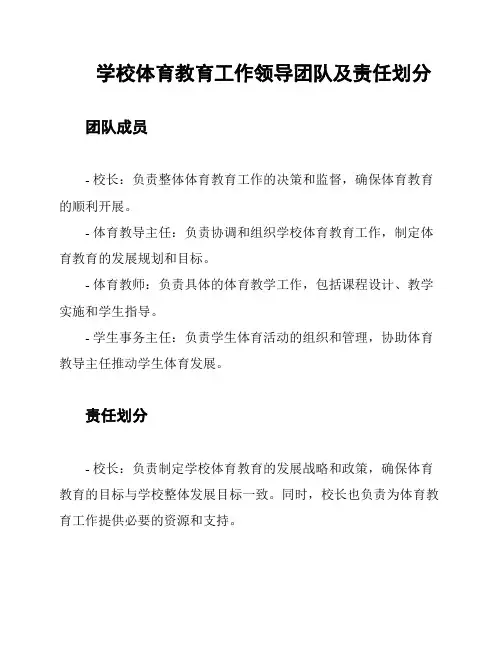 学校体育教育工作领导团队及责任划分

团队成员

- 校长：负责整体体育教育工作的决策和监督，确保体育教育的顺利开展。

- 体育教导主任：负责协调和组织学校体育教育工作，制定体育教育的发展规划和目标。

- 体育教师：负责具体的体育教学工作，包括课程设计、教学实施和学生指导。

- 学生事务主任：负责学生体育活动的组织和管理，协助体育教导主任推动学生体育发展。

责任划分

- 校长：负责制定学校体育教育的发展战略和政策，确保体育教育的目标与学校整体发展目标一致。同时，校长也负责为体育教育工作提供必要的资源和支持。